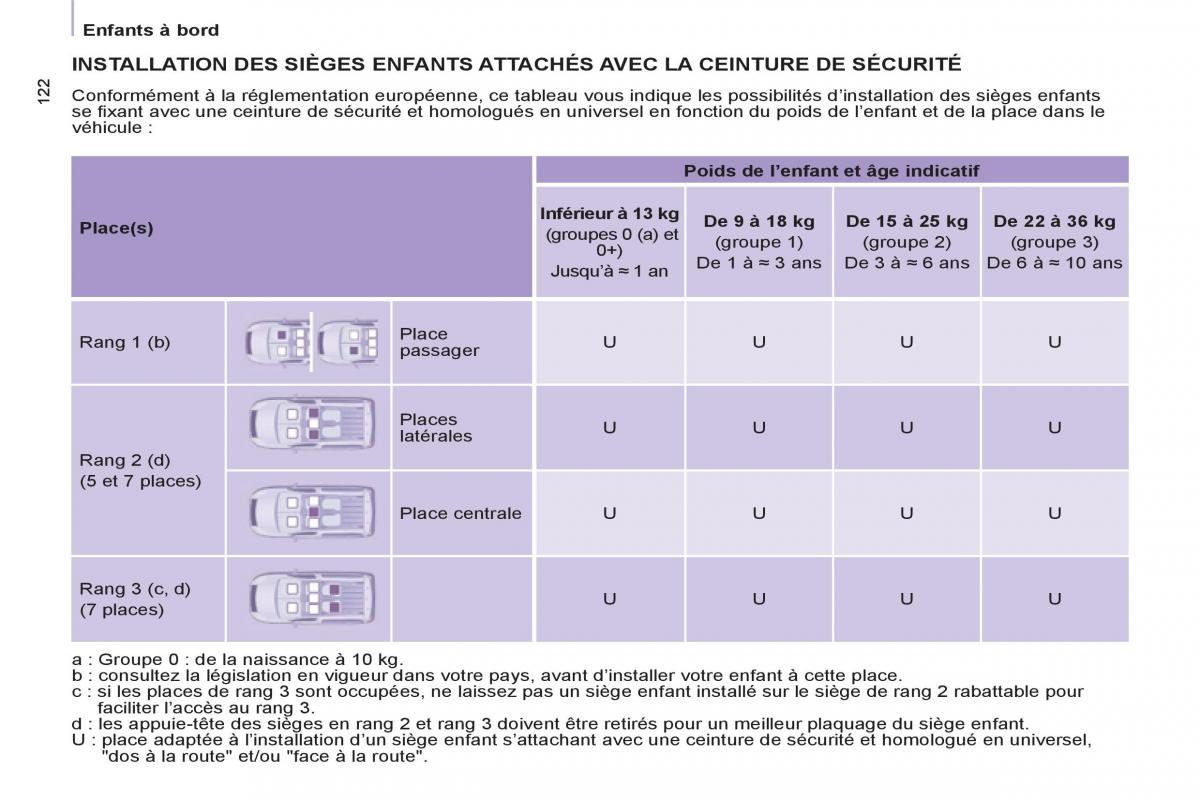 Enfants à bord

122

INSTALLATION DES SIÈGES ENFANTS ATTACHÉS AVEC LA CEINTURE DE SÉCURITÉ

Conformément à la réglementation européenne, ce tableau vous indique les possibilités d'installation des sièges enfants se fixant avec une ceinture de sécurité et homologués en universel en fonction du poids de l'enfant et de la place dans le véhicule :

| Place(s) | | | Poids de l'enfant et âge indicatif | | | |
|---|---|---|---|---|---|---|
| | | | Inférieur à 13 kg (groupes 0 (a) et 0+) Jusqu'à ≈ 1 an | De 9 à 18 kg (groupe 1) De 1 à ≈ 3 ans | De 15 à 25 kg (groupe 2) De 3 à ≈ 6 ans | De 22 à 36 kg (groupe 3) De 6 à ≈ 10 ans |
| Rang 1 (b) | | Place passager | U | U | U | U |
| Rang 2 (d) (5 et 7 places) | | Places latérales | U | U | U | U |
| | | Place centrale | U | U | U | U |
| Rang 3 (c, d) (7 places) | | | U | U | U | U |

a : Groupe 0 : de la naissance à 10 kg.
b : consultez la législation en vigueur dans votre pays, avant d'installer votre enfant à cette place.
c : si les places de rang 3 sont occupées, ne laissez pas un siège enfant installé sur le siège de rang 2 rabattable pour faciliter l'accès au rang 3.
d : les appuie-tête des sièges en rang 2 et rang 3 doivent être retirés pour un meilleur plaquage du siège enfant.
U : place adaptée à l'installation d'un siège enfant s'attachant avec une ceinture de sécurité et homologué en universel, "dos à la route" et/ou "face à la route".